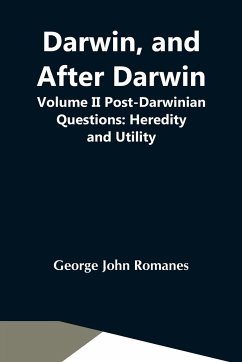 Darwin, and After Darwin

Volume II Post-Darwinian Questions: Heredity and Utility

George John Romanes